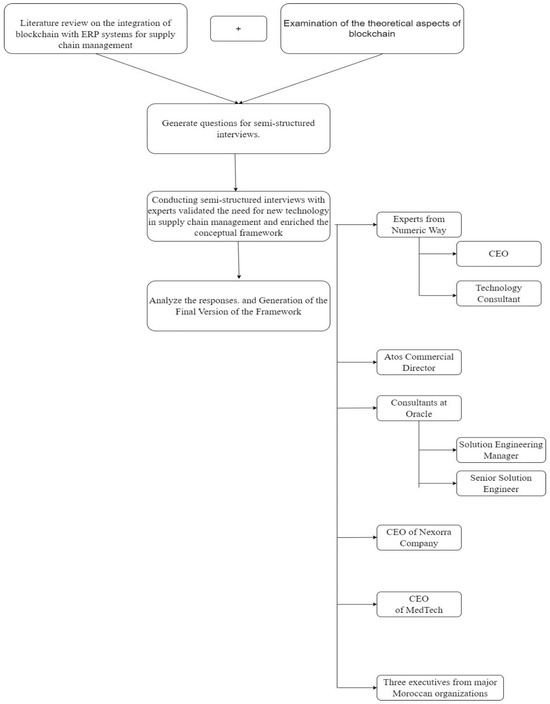 Literature review on the integration of blockchain with ERP systems for supply chain management

+

Examination of the theoretical aspects of blockchain

Generate questions for semi-structured interviews.

Conducting semi-structured interviews with experts validated the need for new technology in supply chain management and enriched the conceptual framework

Analyze the responses. and Generation of the Final Version of the Framework

Experts from Numeric Way

CEO

Technology Consultant

Atos Commercial Director

Consultants at Oracle

Solution Engineering Manager

Senior Solution Engineer

CEO of Nexorra Company

CEO of MedTech

Three executives from major Moroccan organizations